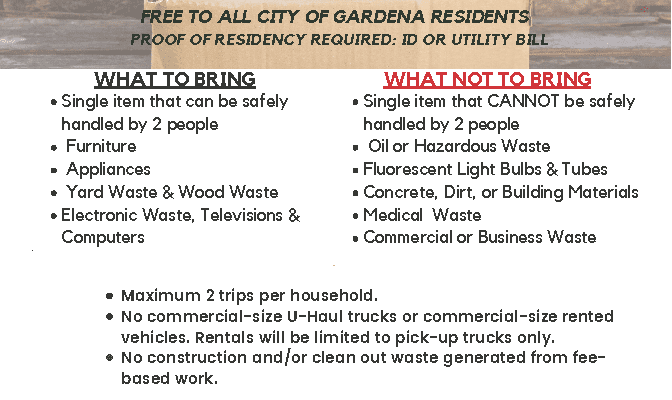 FREE TO ALL CITY OF GARDENA RESIDENTS
PROOF OF RESIDENCY REQUIRED: ID OR UTILITY BILL

WHAT TO BRING
• Single item that can be safely handled by 2 people
• Furniture
• Appliances
• Yard Waste & Wood Waste
• Electronic Waste, Televisions & Computers

WHAT NOT TO BRING
• Single item that CANNOT be safely handled by 2 people
• Oil or Hazardous Waste
• Fluorescent Light Bulbs & Tubes
• Concrete, Dirt, or Building Materials
• Medical Waste
• Commercial or Business Waste

• Maximum 2 trips per household.
• No commercial-size U-Haul trucks or commercial-size rented vehicles. Rentals will be limited to pick-up trucks only.
• No construction and/or clean out waste generated from fee-based work.